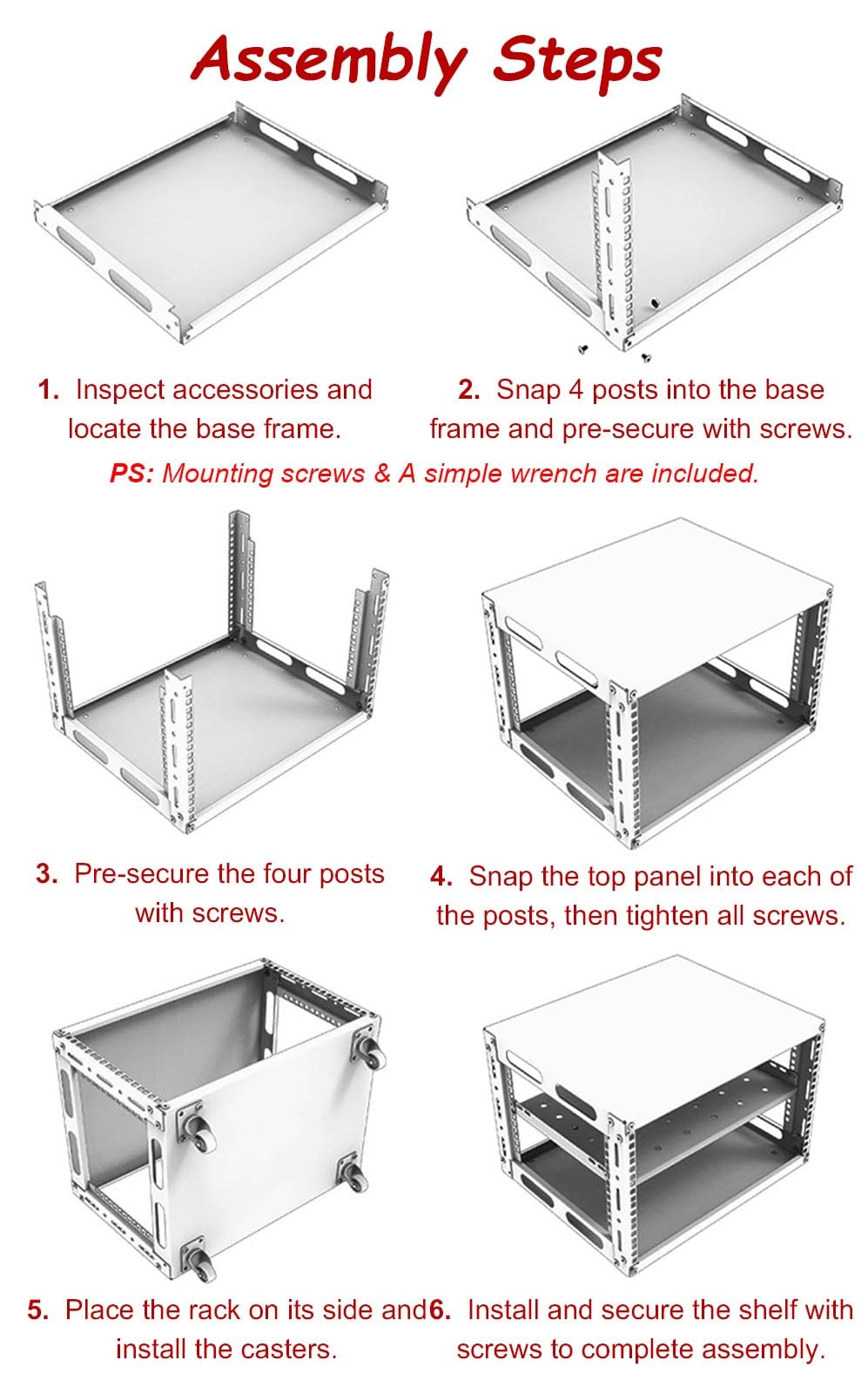 Assembly Steps

1. Inspect accessories and locate the base frame.

2. Snap 4 posts into the base frame and pre-secure with screws.

PS: Mounting screws & A simple wrench are included.

3. Pre-secure the four posts with screws.

4. Snap the top panel into each of the posts, then tighten all screws.

5. Place the rack on its side and install the casters.

6. Install and secure the shelf with screws to complete assembly.